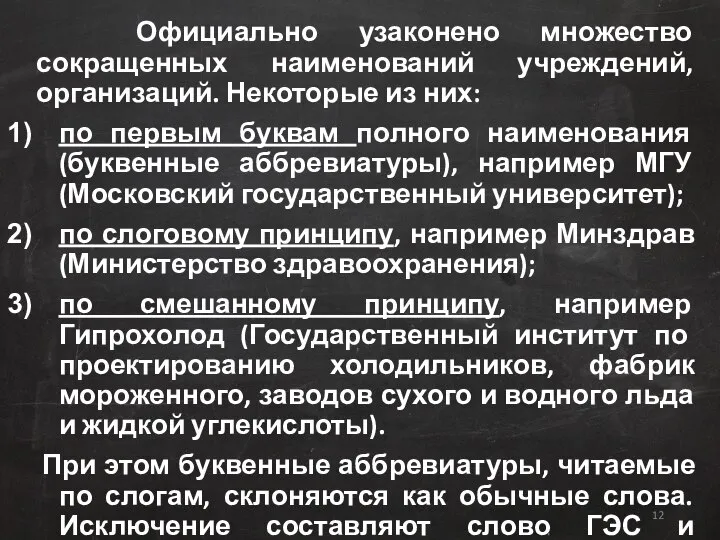 Официально узаконено множество сокращенных наименований учреждений, организаций. Некоторые из них:

1) по первым буквам полного наименования (буквенные аббревиатуры), например МГУ (Московский государственный университет);

2) по слоговому принципу, например Минздрав (Министерство здравоохранения);

3) по смешанному принципу, например Гипрохолод (Государственный институт по проектированию холодильников, фабрик мороженного, заводов сухого и водного льда и жидкой углекислоты).

При этом буквенные аббревиатуры, читаемые по слогам, склоняются как обычные слова. Исключение составляют слово ГЭС и

12